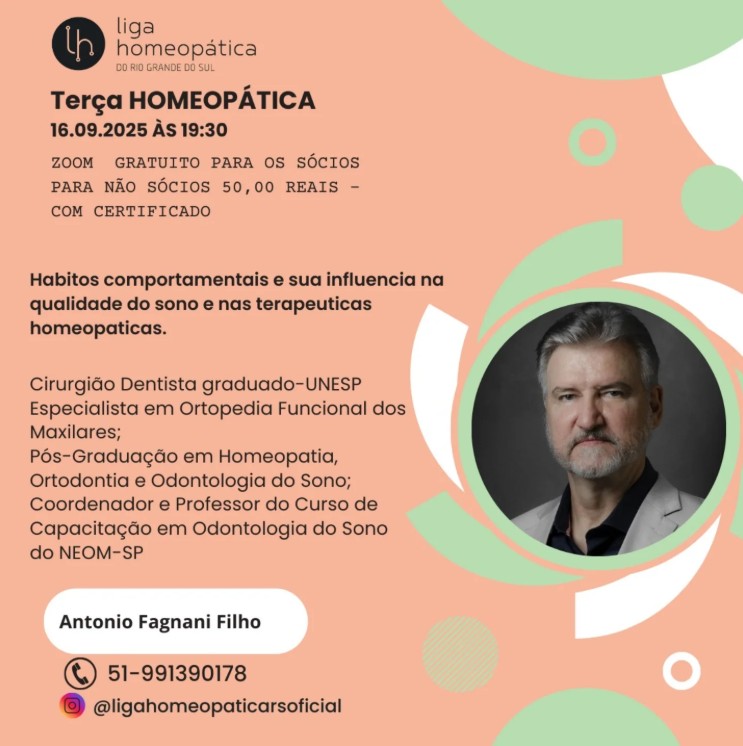 lh liga homeopática DO RIO GRANDE DO SUL

Terça HOMEOPÁTICA
16.09.2025 ÀS 19:30

ZOOM GRATUITO PARA OS SÓCIOS
PARA NÃO SÓCIOS 50,00 REAIS -
COM CERTIFICADO

Habitos comportamentais e sua influencia na qualidade do sono e nas terapeuticas homeopaticas.

Cirurgião Dentista graduado-UNESP
Especialista em Ortopedia Funcional dos Maxilares;
Pós-Graduação em Homeopatia, Ortodontia e Odontologia do Sono;
Coordenador e Professor do Curso de Capacitação em Odontologia do Sono do NEOM-SP

Antonio Fagnani Filho

51-991390178

@ligahomeopaticarsoficial